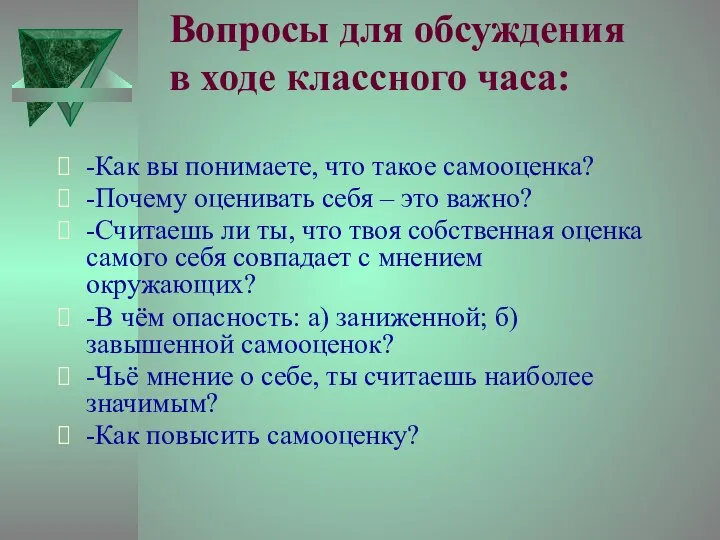 Вопросы для обсуждения в ходе классного часа:

-Как вы понимаете, что такое самооценка?
-Почему оценивать себя – это важно?
-Считаешь ли ты, что твоя собственная оценка самого себя совпадает с мнением окружающих?
-В чём опасность: а) заниженной; б) завышенной самооценок?
-Чьё мнение о себе, ты считаешь наиболее значимым?
-Как повысить самооценку?